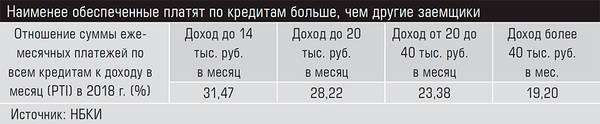 Наименее обеспеченные платят по кредитам больше, чем другие заемщики

| Отношение суммы ежемесячных платежей по всем кредитам к доходу в месяц (PTI) в 2018 г. (%) | Доход до 14 тыс. руб. в месяц | Доход до 20 тыс. руб. в месяц | Доход от 20 до 40 тыс. руб. в месяц | Доход более 40 тыс. руб. в мес. |
|---|---|---|---|---|
| | 31,47 | 28,22 | 23,38 | 19,20 |

Источник: НБКИ